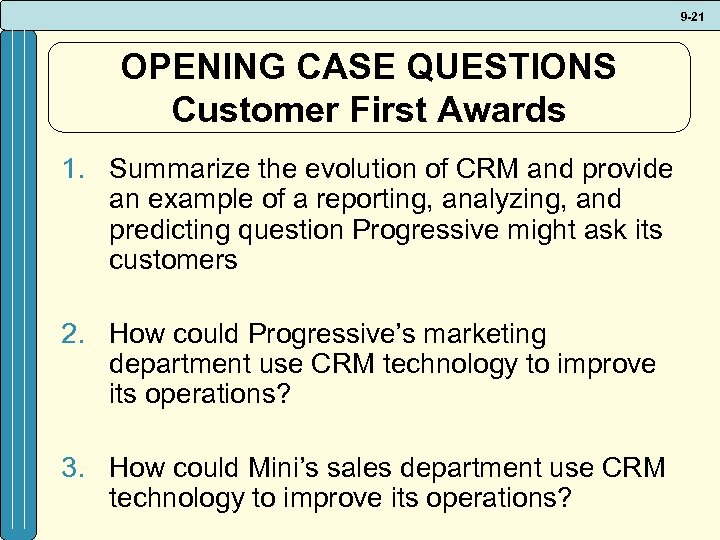 9-21

OPENING CASE QUESTIONS
Customer First Awards

1. Summarize the evolution of CRM and provide an example of a reporting, analyzing, and predicting question Progressive might ask its customers

2. How could Progressive’s marketing department use CRM technology to improve its operations?

3. How could Mini’s sales department use CRM technology to improve its operations?